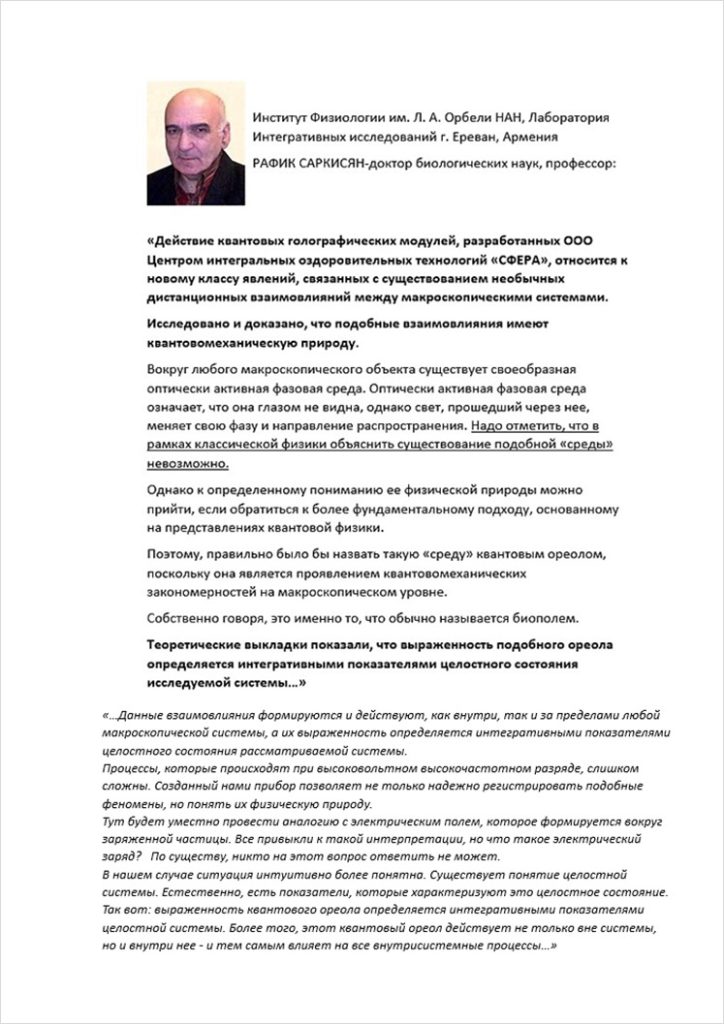 Институт Физиологии им. Л. А. Орбели НАН, Лаборатория Интегративных исследований г. Ереван, Армения

РАФИК САРКИСЯН-доктор биологических наук, профессор:

«Действие квантовых голографических модулей, разработанных ООО Центром интегральных оздоровительных технологий «СФЕРА», относится к новому классу явлений, связанных с существованием необычных дистанционных взаимовлияний между макроскопическими системами.

Исследовано и доказано, что подобные взаимовлияния имеют квантовомеханическую природу.

Вокруг любого макроскопического объекта существует своеобразная оптически активная фазовая среда. Оптически активная фазовая среда означает, что она глазом не видна, однако свет, прошедший через нее, меняет свою фазу и направление распространения. Надо отметить, что в рамках классической физики объяснить существование подобной «среды» невозможно.

Однако к определенному пониманию ее физической природы можно прийти, если обратиться к более фундаментальному подходу, основанному на представлениях квантовой физики.

Поэтому, правильно было бы назвать такую «среду» квантовым ореолом, поскольку она является проявлением квантовомеханических закономерностей на макроскопическом уровне.

Собственно говоря, это именно то, что обычно называется биополем.

Теоретические выкладки показали, что выраженность подобного ореола определяется интегративными показателями целостного состояния исследуемой системы...»

«...Данные взаимовлияния формируются и действуют, как внутри, так и за пределами любой макроскопической системы, а их выраженность определяется интегративными показателями целостного состояния рассматриваемой системы.
Процессы, которые происходят при высоковольтном высокочастотном разряде, слишком сложны. Созданный нами прибор позволяет не только надежно регистрировать подобные феномены, но понять их физическую природу.
Тут будет уместно провести аналогию с электрическим полем, которое формируется вокруг заряженной частицы. Все привыкли к такой интерпретации, но что такое электрический заряд? По существу, никто на этот вопрос ответить не может.
В нашем случае ситуация интуитивно более понятна. Существует понятие целостной системы. Естественно, есть показатели, которые характеризуют это целостное состояние. Так вот: выраженность квантового ореола определяется интегративными показателями целостной системы. Более того, этот квантовый ореол действует не только вне системы, но и внутри нее - и тем самым влияет на все внутрисистемные процессы...»